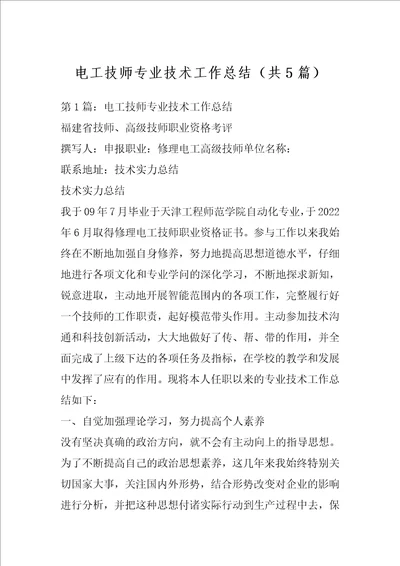 电工技师专业技术工作总结（共5篇）

第1篇：电工技师专业技术工作总结

福建省技师、高级技师职业资格考评

撰写人：申报职业：修理电工高级技师单位名称：

联系地址：技术实力总结

技术实力总结

我于09年7月毕业于天津工程师范学院自动化专业，于2022年6月取得修理电工技师职业资格证书。参与工作以来我始终在不断地加强自身修养，努力地提高思想道德水平，仔细地进行各项文化和专业学问的深化学习，不断地探求新知，锐意进取，主动地开展智能范围内的各项工作，完整履行好一个技师的工作职责，起好模范带头作用。主动参加技术沟通和科技创新活动，大大地做好了传、帮、带的作用，并全面完成了上级下达的各项任务及指标，在学校的教学和发展中发挥了应有的作用。现将本人任职以来的专业技术工作总结如下：

一、自觉加强理论学习，努力提高个人素养

没有坚决真确的政治方向，就不会有主动向上的指导思想。为了不断提高自己的政治思想素养，这几年来我始终特别关切国家大事，关注国内外形势，结合形势改变对企业的影响进行分析，并把这种思想付诸实际行动到生产过程中去，保